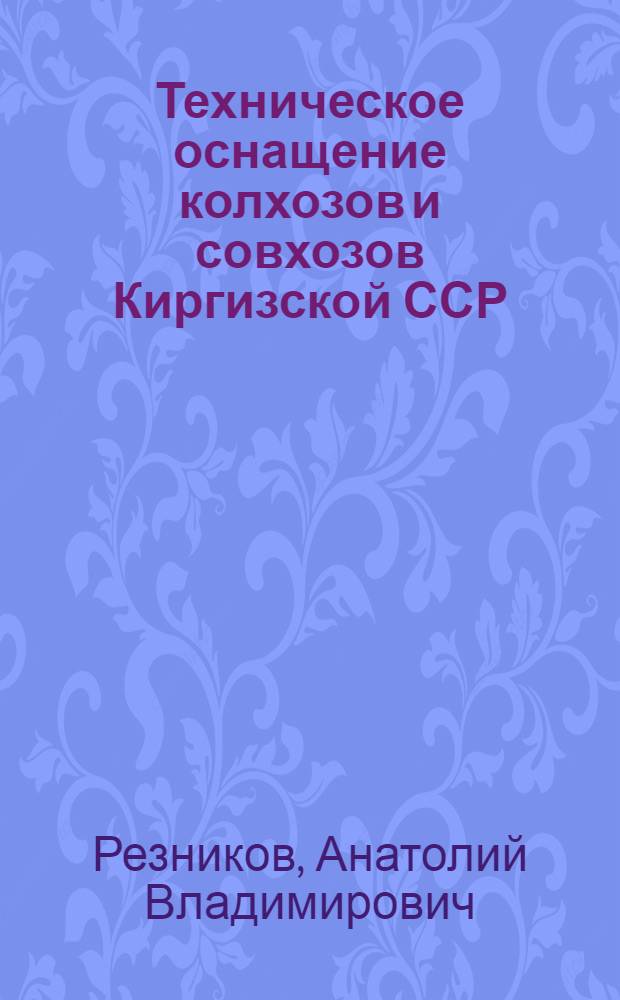 Техническое оснащение колхозов и совхозов Киргизской ССР

Резников, Анатолий Владимирович